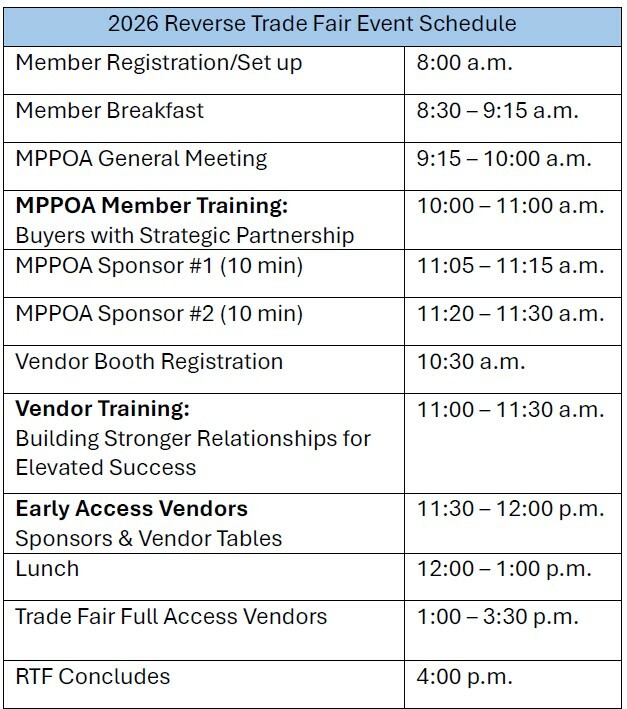 | 2026 Reverse Trade Fair Event Schedule | |
|---|---|
| Member Registration/Set up | 8:00 a.m. |
| Member Breakfast | 8:30 – 9:15 a.m. |
| MPPOA General Meeting | 9:15 – 10:00 a.m. |
| **MPPOA Member Training:** Buyers with Strategic Partnership | 10:00 – 11:00 a.m. |
| MPPOA Sponsor #1 (10 min) | 11:05 – 11:15 a.m. |
| MPPOA Sponsor #2 (10 min) | 11:20 – 11:30 a.m. |
| Vendor Booth Registration | 10:30 a.m. |
| **Vendor Training:** Building Stronger Relationships for Elevated Success | 11:00 – 11:30 a.m. |
| **Early Access Vendors** Sponsors & Vendor Tables | 11:30 – 12:00 p.m. |
| Lunch | 12:00 – 1:00 p.m. |
| Trade Fair Full Access Vendors | 1:00 – 3:30 p.m. |
| RTF Concludes | 4:00 p.m. |